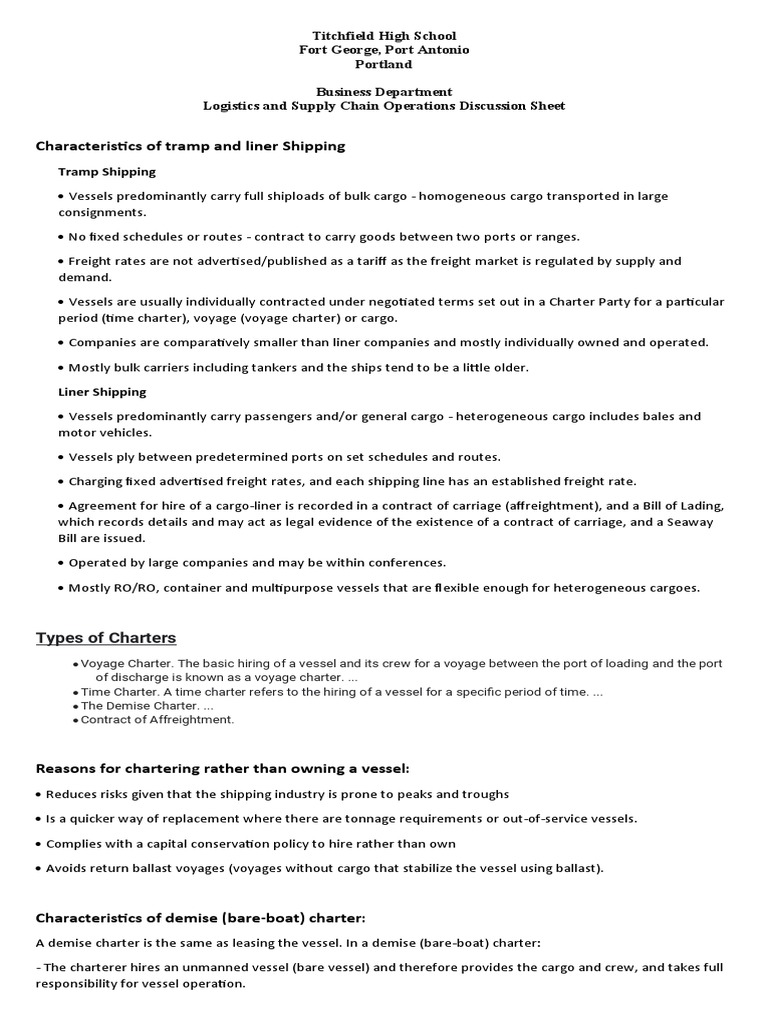 Titchfield High School
Fort George, Port Antonio
Portland

Business Department
Logistics and Supply Chain Operations Discussion Sheet

Characteristics of tramp and liner Shipping

Tramp Shipping

• Vessels predominantly carry full shiploads of bulk cargo - homogeneous cargo transported in large consignments.

• No fixed schedules or routes - contract to carry goods between two ports or ranges.

• Freight rates are not advertised/published as a tariff as the freight market is regulated by supply and demand.

• Vessels are usually individually contracted under negotiated terms set out in a Charter Party for a particular period (time charter), voyage (voyage charter) or cargo.

• Companies are comparatively smaller than liner companies and mostly individually owned and operated.

• Mostly bulk carriers including tankers and the ships tend to be a little older.

Liner Shipping

• Vessels predominantly carry passengers and/or general cargo - heterogeneous cargo includes bales and motor vehicles.

• Vessels ply between predetermined ports on set schedules and routes.

• Charging fixed advertised freight rates, and each shipping line has an established freight rate.

• Agreement for hire of a cargo-liner is recorded in a contract of carriage (affreightment), and a Bill of Lading, which records details and may act as legal evidence of the existence of a contract of carriage, and a Seaway Bill are issued.

• Operated by large companies and may be within conferences.

• Mostly RO/RO, container and multipurpose vessels that are flexible enough for heterogeneous cargoes.

Types of Charters

• Voyage Charter. The basic hiring of a vessel and its crew for a voyage between the port of loading and the port of discharge is known as a voyage charter. ...
• Time Charter. A time charter refers to the hiring of a vessel for a specific period of time. ...
• The Demise Charter. ...
• Contract of Affreightment.

Reasons for chartering rather than owning a vessel:

• Reduces risks given that the shipping industry is prone to peaks and troughs

• Is a quicker way of replacement where there are tonnage requirements or out-of-service vessels.

• Complies with a capital conservation policy to hire rather than own

• Avoids return ballast voyages (voyages without cargo that stabilize the vessel using ballast).

Characteristics of demise (bare-boat) charter:

A demise charter is the same as leasing the vessel. In a demise (bare-boat) charter:

- The charterer hires an unmanned vessel (bare vessel) and therefore provides the cargo and crew, and takes full responsibility for vessel operation.